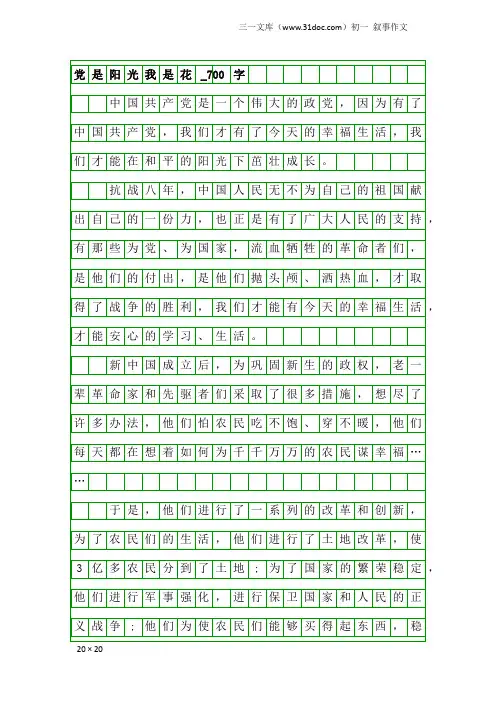 三一文库（www.31doc.com）初一 叙事作文

党是阳光我是花_700字

中国共产党是一个伟大的政党，因为有了中国共产党，我们才有了今天的幸福生活，我们才能在和平的阳光下茁壮成长。

抗战八年，中国人民无不为自己的祖国献出自己的一份力，也正是有了广大人民的支持，有那些为党、为国家，流血牺牲的革命者们，是他们的付出，是他们抛头颅、洒热血，才取得了战争的胜利，我们才能有今天的幸福生活，才能安心的学习、生活。

新中国成立后，为巩固新生的政权，老一辈革命家和先驱者们采取了很多措施，想尽了许多办法，他们怕农民吃不饱、穿不暖，他们每天都在想着如何为千千万万的农民谋幸福……

于是，他们进行了一系列的改革和创新，为了农民们的生活，他们进行了土地改革，使3亿多农民分到了土地；为了国家的繁荣稳定，他们进行军事强化，进行保卫国家和人民的正义战争；他们为使农民们能够买得起东西，稳

20×20